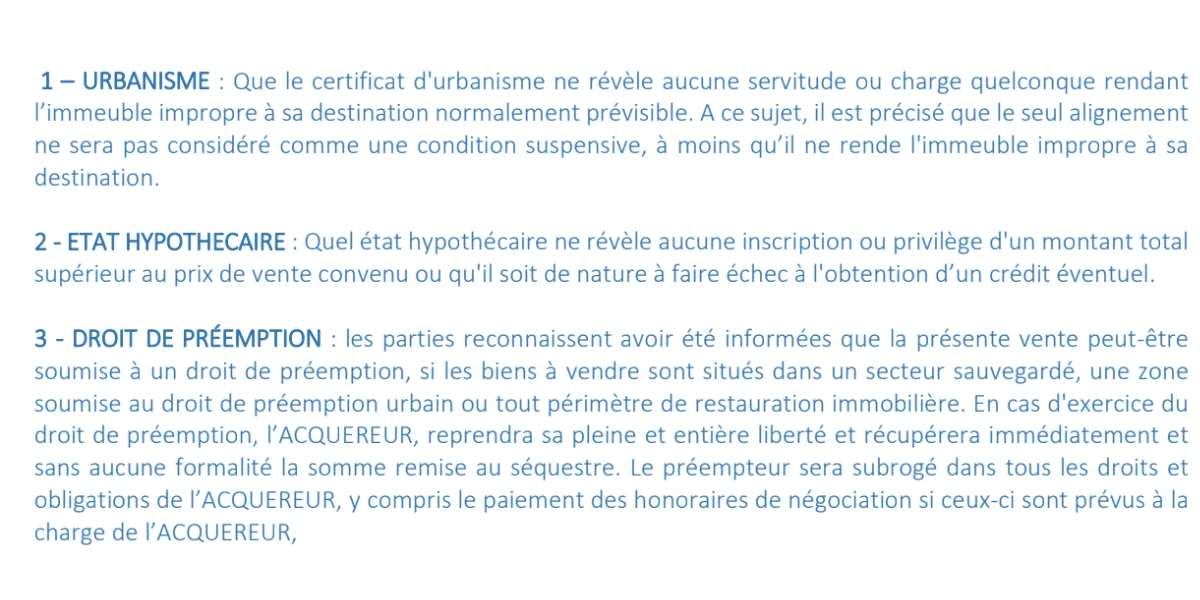 1 – URBANISME : Que le certificat d'urbanisme ne révèle aucune servitude ou charge quelconque rendant l’immeuble impropre à sa destination normalement prévisible. A ce sujet, il est précisé que le seul alignement ne sera pas considéré comme une condition suspensive, à moins qu’il ne rende l'immeuble impropre à sa destination.

2 - ETAT HYPOTHECAIRE : Quel état hypothécaire ne révèle aucune inscription ou privilège d'un montant total supérieur au prix de vente convenu ou qu'il soit de nature à faire échec à l'obtention d’un crédit éventuel.

3 - DROIT DE PRÉEMPTION : les parties reconnaissent avoir été informées que la présente vente peut-être soumise à un droit de préemption, si les biens à vendre sont situés dans un secteur sauvegardé, une zone soumise au droit de préemption urbain ou tout périmètre de restauration immobilière. En cas d'exercice du droit de préemption, l’ACQUEREUR, reprendra sa pleine et entière liberté et récupérera immédiatement et sans aucune formalité la somme remise au séquestre. Le préempteur sera subrogé dans tous les droits et obligations de l’ACQUEREUR, y compris le paiement des honoraires de négociation si ceux-ci sont prévus à la charge de l’ACQUEREUR,